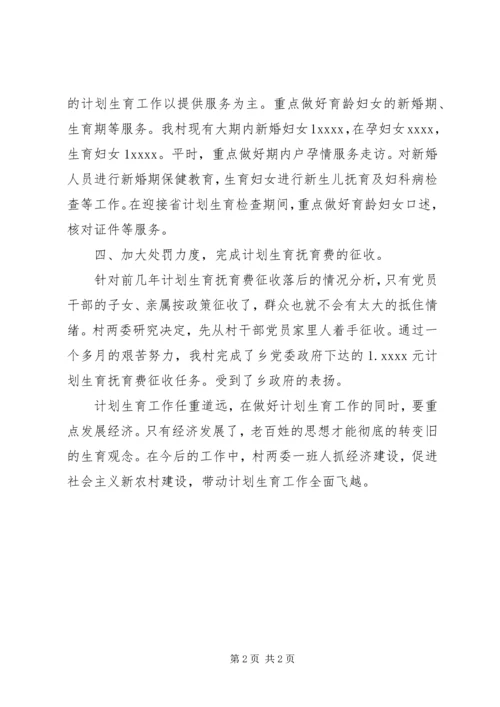 的计划生育工作以提供服务为主。重点做好育龄妇女的新婚期、生育期等服务。我村现有大期内新婚妇女1xxxx，在孕妇女xxxx，生育妇女1xxxx。平时，重点做好期内户孕情服务走访。对新婚人员进行新婚期保健教育，生育妇女进行新生儿抚育及妇科病检查等工作。在迎接省计划生育检查期间，重点做好育龄妇女口述，核对证件等服务。

四、加大处罚力度，完成计划生育抚育费的征收。

针对前几年计划生育抚育费征收落后的情况分析，只有党员干部的子女、亲属按政策征收了，群众也就不会有太大的抵住情绪。村两委研究决定，先从村干部党员家里人着手征收。通过一个多月的艰苦努力，我村完成了乡党委政府下达的1.xxxx元计划生育抚育费征收任务。受到了乡政府的表扬。

计划生育工作任重道远，在做好计划生育工作的同时，要重点发展经济。只有经济发展了，老百姓的思想才能彻底的转变旧的生育观念。在今后的工作中，村两委一班人抓经济建设，促进社会主义新农村建设，带动计划生育工作全面飞越。

第2页 共2页